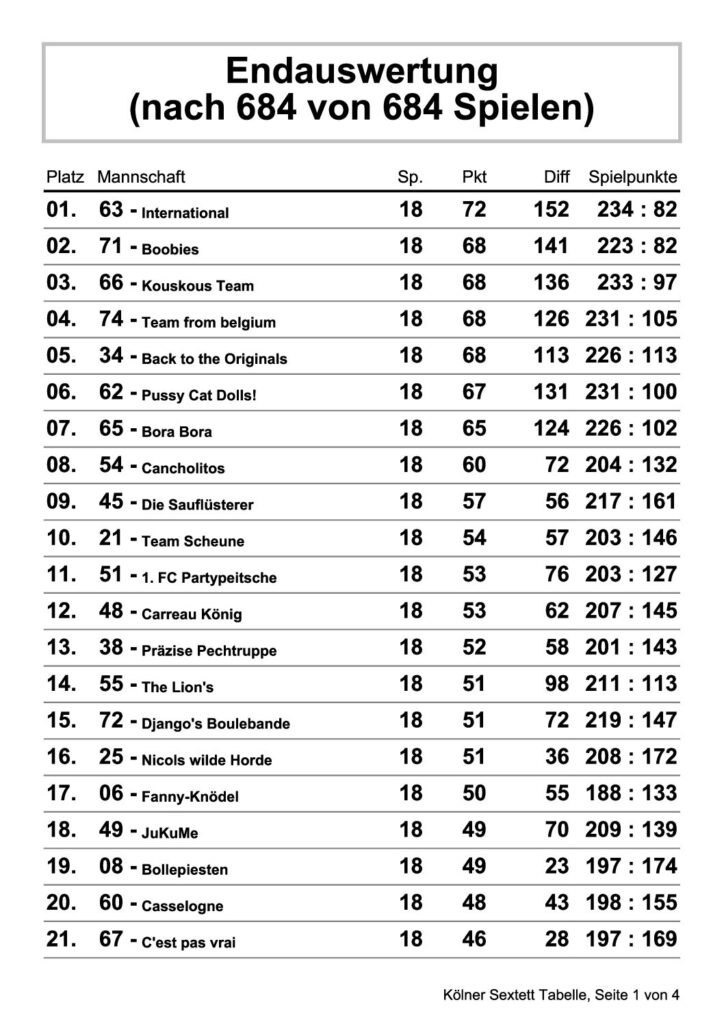 Endauswertung
(nach 684 von 684 Spielen)

| Platz | Mannschaft | Sp. | Pkt | Diff | Spielpunkte |
|---|---|---|---|---|---|
| 01. | 63 - International | 18 | 72 | 152 | 234 : 82 |
| 02. | 71 - Boobies | 18 | 68 | 141 | 223 : 82 |
| 03. | 66 - Kouskous Team | 18 | 68 | 136 | 233 : 97 |
| 04. | 74 - Team from belgium | 18 | 68 | 126 | 231 : 105 |
| 05. | 34 - Back to the Originals | 18 | 68 | 113 | 226 : 113 |
| 06. | 62 - Pussy Cat Dolls! | 18 | 67 | 131 | 231 : 100 |
| 07. | 65 - Bora Bora | 18 | 65 | 124 | 226 : 102 |
| 08. | 54 - Cancholitos | 18 | 60 | 72 | 204 : 132 |
| 09. | 45 - Die Sauflüsterer | 18 | 57 | 56 | 217 : 161 |
| 10. | 21 - Team Scheune | 18 | 54 | 57 | 203 : 146 |
| 11. | 51 - 1. FC Partypeitsche | 18 | 53 | 76 | 203 : 127 |
| 12. | 48 - Carreau König | 18 | 53 | 62 | 207 : 145 |
| 13. | 38 - Präzise Pechtruppe | 18 | 52 | 58 | 201 : 143 |
| 14. | 55 - The Lion's | 18 | 51 | 98 | 211 : 113 |
| 15. | 72 - Django's Boulebande | 18 | 51 | 72 | 219 : 147 |
| 16. | 25 - Nicols wilde Horde | 18 | 51 | 36 | 208 : 172 |
| 17. | 06 - Fanny-Knödel | 18 | 50 | 55 | 188 : 133 |
| 18. | 49 - JuKuMe | 18 | 49 | 70 | 209 : 139 |
| 19. | 08 - Bollepiesten | 18 | 49 | 23 | 197 : 174 |
| 20. | 60 - Casselogne | 18 | 48 | 43 | 198 : 155 |
| 21. | 67 - C'est pas vrai | 18 | 46 | 28 | 197 : 169 |

Kölner Sextett Tabelle, Seite 1 von 4